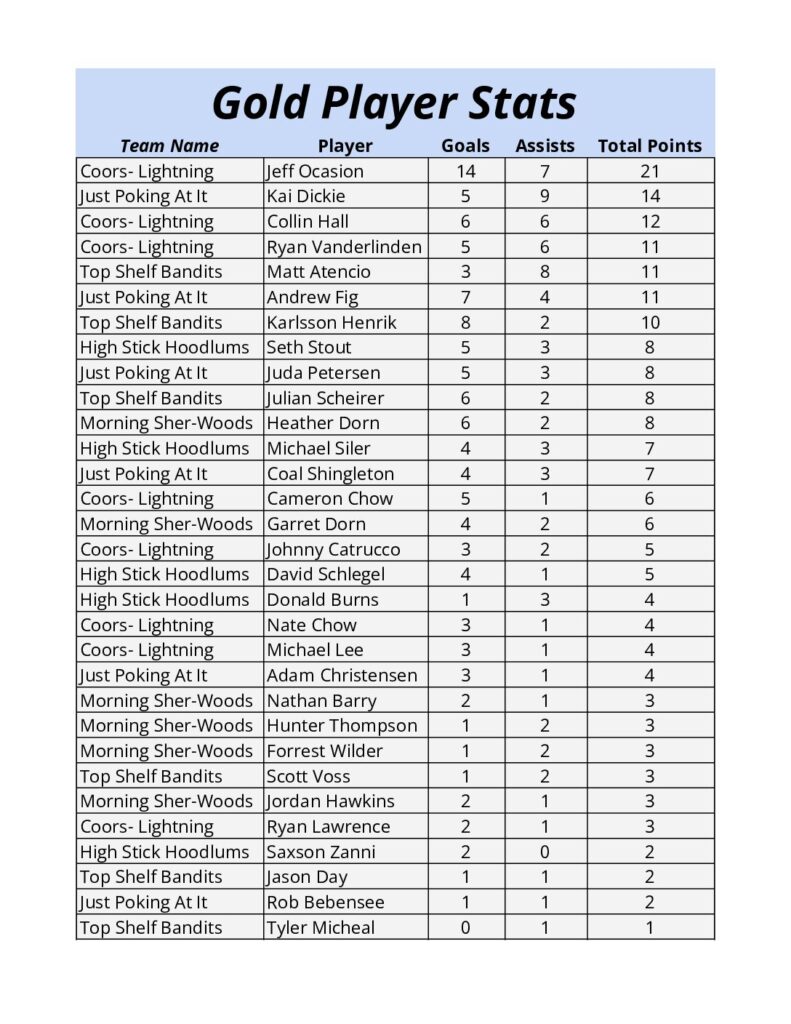 Gold Player Stats

| Team Name | Player | Goals | Assists | Total Points |
|---|---|---|---|---|
| Coors- Lightning | Jeff Ocasion | 14 | 7 | 21 |
| Just Poking At It | Kai Dickie | 5 | 9 | 14 |
| Coors- Lightning | Collin Hall | 6 | 6 | 12 |
| Coors- Lightning | Ryan Vanderlinden | 5 | 6 | 11 |
| Top Shelf Bandits | Matt Atencio | 3 | 8 | 11 |
| Just Poking At It | Andrew Fig | 7 | 4 | 11 |
| Top Shelf Bandits | Karlsson Henrik | 8 | 2 | 10 |
| High Stick Hoodlums | Seth Stout | 5 | 3 | 8 |
| Just Poking At It | Juda Petersen | 5 | 3 | 8 |
| Top Shelf Bandits | Julian Scheirer | 6 | 2 | 8 |
| Morning Sher-Woods | Heather Dorn | 6 | 2 | 8 |
| High Stick Hoodlums | Michael Siler | 4 | 3 | 7 |
| Just Poking At It | Coal Shingleton | 4 | 3 | 7 |
| Coors- Lightning | Cameron Chow | 5 | 1 | 6 |
| Morning Sher-Woods | Garret Dorn | 4 | 2 | 6 |
| Coors- Lightning | Johnny Catrucco | 3 | 2 | 5 |
| High Stick Hoodlums | David Schlegel | 4 | 1 | 5 |
| High Stick Hoodlums | Donald Burns | 1 | 3 | 4 |
| Coors- Lightning | Nate Chow | 3 | 1 | 4 |
| Coors- Lightning | Michael Lee | 3 | 1 | 4 |
| Just Poking At It | Adam Christensen | 3 | 1 | 4 |
| Morning Sher-Woods | Nathan Barry | 2 | 1 | 3 |
| Morning Sher-Woods | Hunter Thompson | 1 | 2 | 3 |
| Morning Sher-Woods | Forrest Wilder | 1 | 2 | 3 |
| Top Shelf Bandits | Scott Voss | 1 | 2 | 3 |
| Morning Sher-Woods | Jordan Hawkins | 2 | 1 | 3 |
| Coors- Lightning | Ryan Lawrence | 2 | 1 | 3 |
| High Stick Hoodlums | Saxson Zanni | 2 | 0 | 2 |
| Top Shelf Bandits | Jason Day | 1 | 1 | 2 |
| Just Poking At It | Rob Bebensee | 1 | 1 | 2 |
| Top Shelf Bandits | Tyler Micheal | 0 | 1 | 1 |